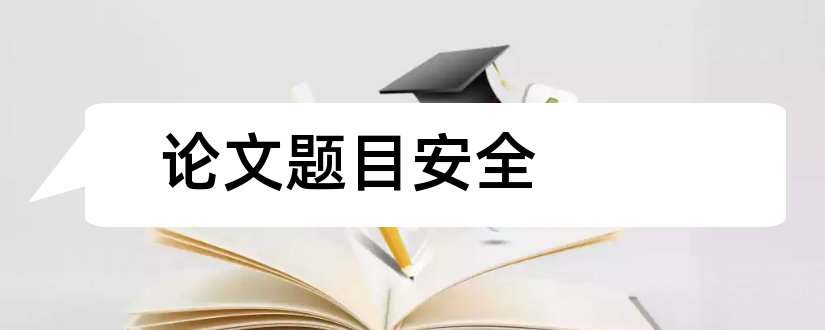 论文题目安全